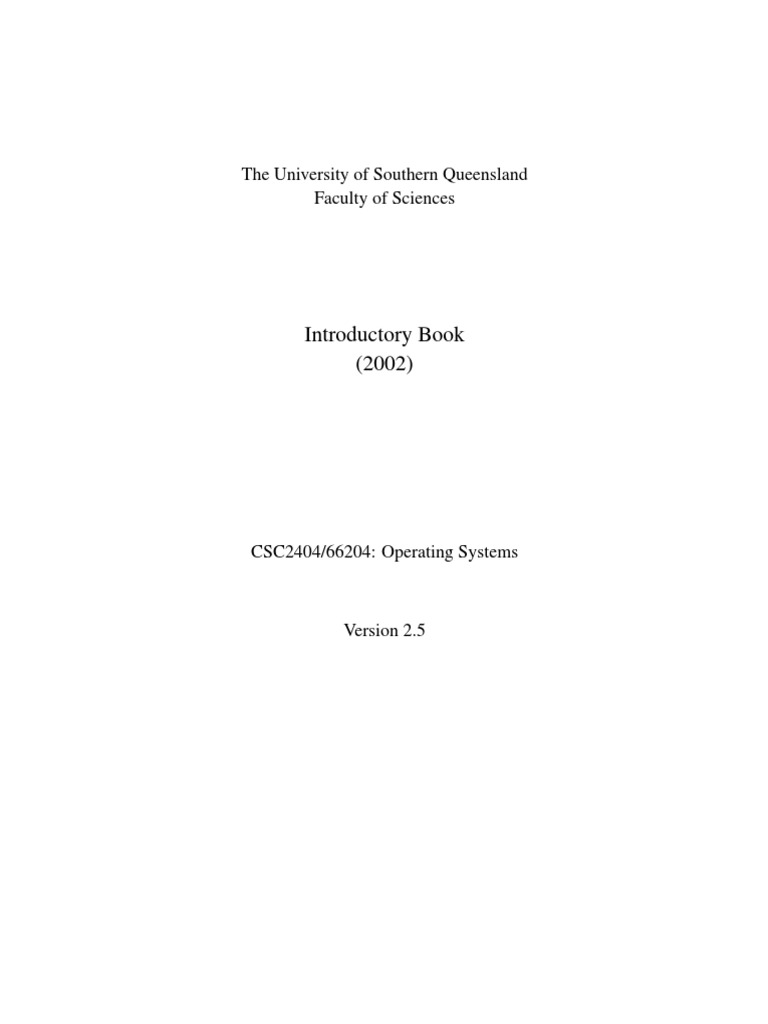 The University of Southern Queensland
Faculty of Sciences

Introductory Book
(2002)

CSC2404/66204: Operating Systems

Version 2.5